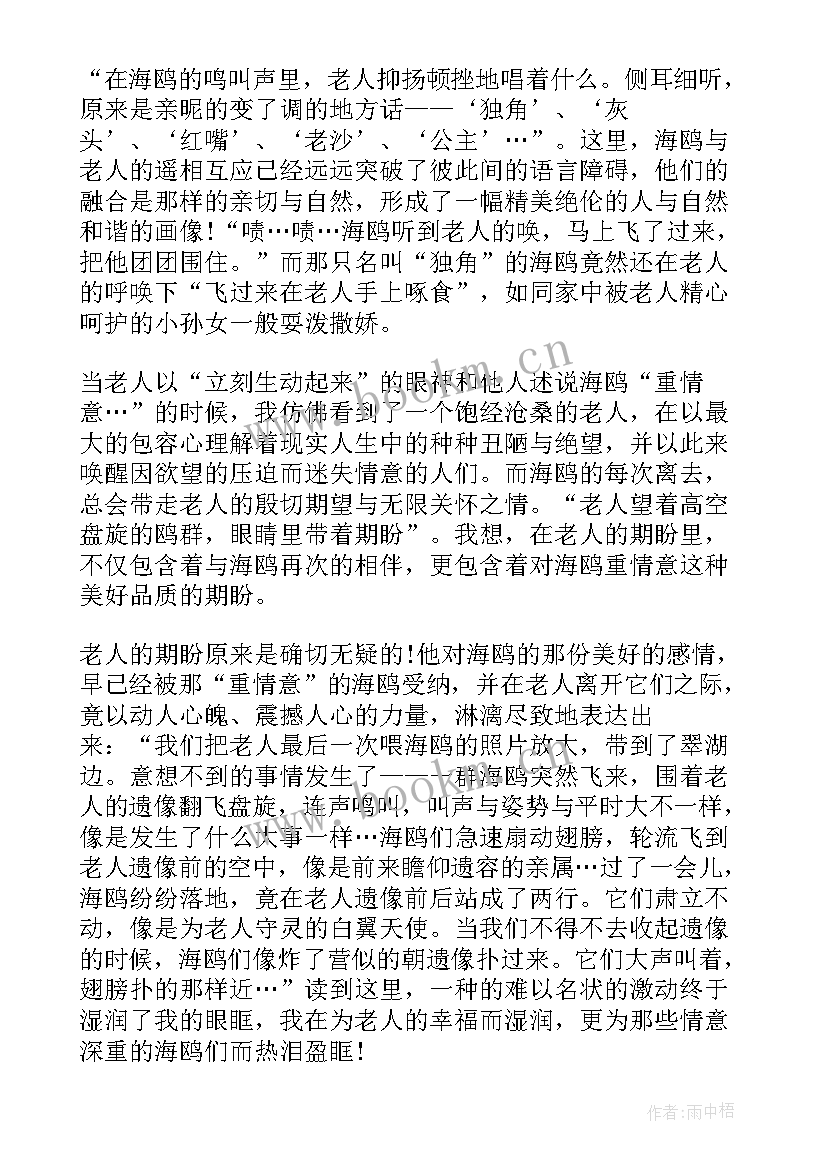 “在海鸥的鸣叫声里，老人抑扬顿挫地唱着什么。侧耳细听，原来是亲昵的变了调的地方话——‘独角’、‘灰头’、‘红嘴’、‘老沙’、‘公主’…”。这里，海鸥与老人的遥相互应已经远远突破了彼此间的语言障碍，他们的融合是那样的亲切与自然，形成了一幅精美绝伦的人与自然和谐的画像！“啧…啧…海鸥听到老人的唤，马上飞了过来，把他团团围住。”而那只名叫“独角”的海鸥竟然还在老人的呼唤下“飞过来在老人手上啄食”，如同家中被老人精心呵护的小孙女一般耍泼撒娇。

当老人以“立刻生动起来”的眼神和他人述说海鸥“重情意…”的时候，我仿佛看到了一个饱经沧桑的老人，在以最大的包容心理解着现实人生中的种种丑陋与绝望，并以此来唤醒因欲望的压迫而迷失情意的人们。而海鸥的每次离去，总会带走老人的殷切期望与无限关怀之情。“老人望着高空盘旋的鸥群，眼睛里带着期盼”。我想，在老人的期盼里，不仅包含着与海鸥再次的相伴，更包含着对海鸥重情意这种美好品质的期盼。

老人的期盼原来是确切无疑的!他对海鸥的那份美好的感情，早已经被那“重情意”的海鸥受纳，并在老人离开它们之际，竟以动人心魄、震撼人心的力量，淋漓尽致地表达出来：“我们把老人最后一次喂海鸥的照片放大，带到了翠湖边。意想不到的事情发生了——一群海鸥突然飞来，围着老人的遗像翻飞盘旋，连声鸣叫，叫声与姿势与平时大不一样，像是发生了什么大事一样…海鸥们急速扇动翅膀，轮流飞到老人遗像前的空中，像是前来瞻仰遗容的亲属…过了一会儿，海鸥纷纷落地，竟在老人遗像前后站成了两行。它们肃立不动，像是为老人守灵的白翼天使。当我们不得不去收起遗像的时候，海鸥们像炸了营似的朝遗像扑过来。它们大声叫着，翅膀扑的那样近…”读到这里，一种的难以名状的激动终于湿润了我的眼眶，我在为老人的幸福而湿润，更为那些情意深重的海鸥们而热泪盈眶！

www.bookm.cn

作者：雨中梧